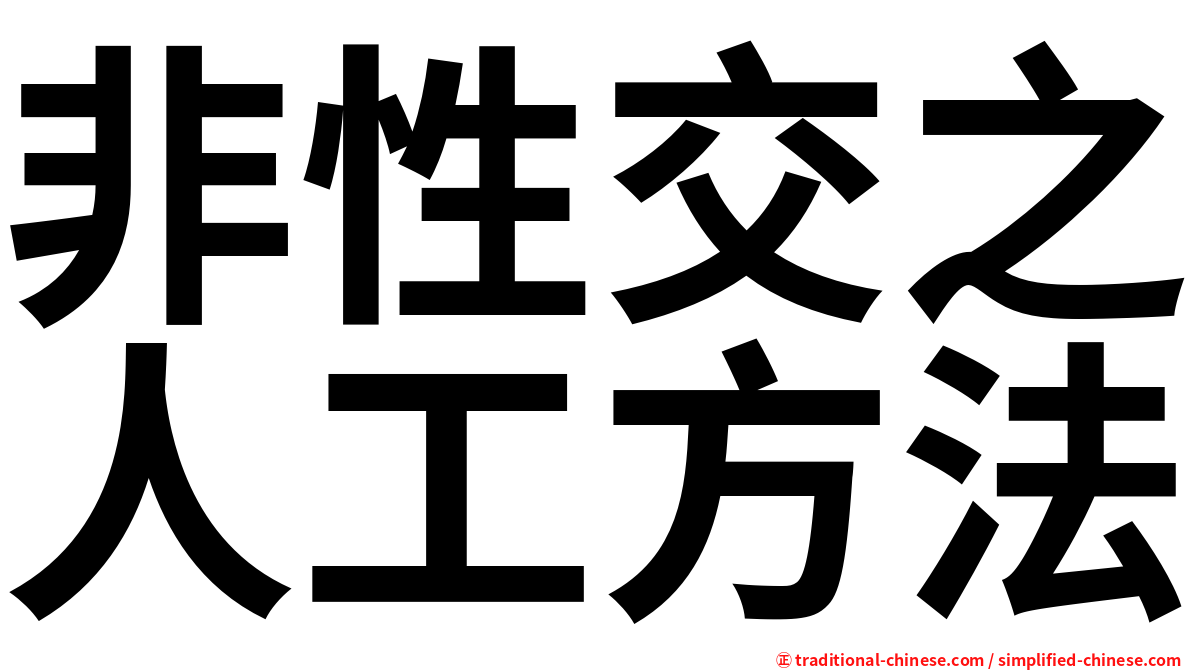 非性交之
人工方法

㊣ traditional-chinese.com / simplified-chinese.com